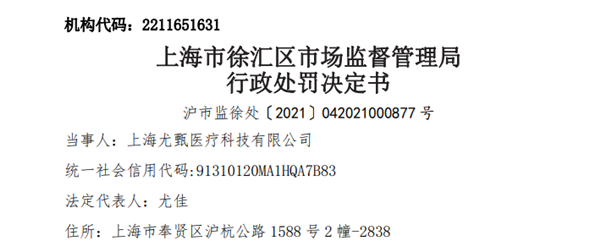 机构代码：2211651631

上海市徐汇区市场监督管理局
行政处罚决定书

沪市监徐处〔2021〕042021000877 号

当事人：上海尤甄医疗科技有限公司

统一社会信用代码:91310120MA1HQA7B83

法定代表人：尤佳

住所：上海市奉贤区沪杭公路 1588 号 2 幢-2838